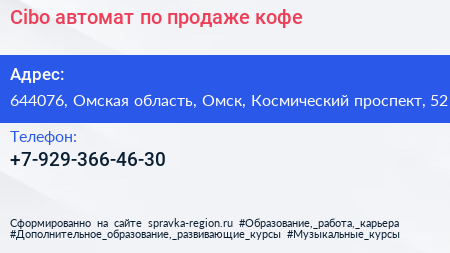 Cibo автомат по продаже кофе

Адрес:
644076, Омская область, Омск, Космический проспект, 52

Телефон:
+7-929-366-46-30

Сформированно на сайте spravka-region.ru #Образование,_работа,_карьера #Дополнительное_образование,_развивающие_курсы #Музыкальные_курсы